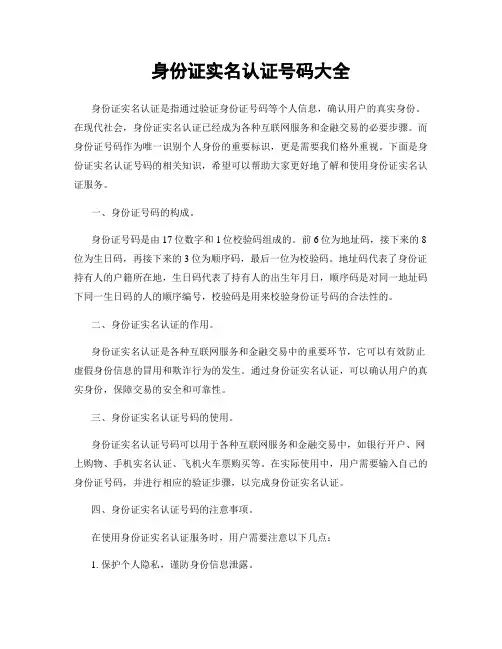 身份证实名认证号码大全

身份证实名认证是指通过验证身份证号码等个人信息，确认用户的真实身份。在现代社会，身份证实名认证已经成为各种互联网服务和金融交易的必要步骤。而身份证号码作为唯一识别个人身份的重要标识，更是需要我们格外重视。下面是身份证实名认证号码的相关知识，希望可以帮助大家更好地了解和使用身份证实名认证服务。

一、身份证号码的构成。

身份证号码是由17位数字和1位校验码组成的。前6位为地址码，接下来的8位为生日码，再接下来的3位为顺序码，最后一位为校验码。地址码代表了身份证持有人的户籍所在地，生日码代表了持有人的出生年月日，顺序码是对同一地址码下同一生日码的人的顺序编号，校验码是用来校验身份证号码的合法性的。

二、身份证实名认证的作用。

身份证实名认证是各种互联网服务和金融交易中的重要环节，它可以有效防止虚假身份信息的冒用和欺诈行为的发生。通过身份证实名认证，可以确认用户的真实身份，保障交易的安全和可靠性。

三、身份证实名认证号码的使用。

身份证实名认证号码可以用于各种互联网服务和金融交易中，如银行开户、网上购物、手机实名认证、飞机火车票购买等。在实际使用中，用户需要输入自己的身份证号码，并进行相应的验证步骤，以完成身份证实名认证。

四、身份证实名认证号码的注意事项。

在使用身份证实名认证服务时，用户需要注意以下几点：

1. 保护个人隐私，谨防身份信息泄露。